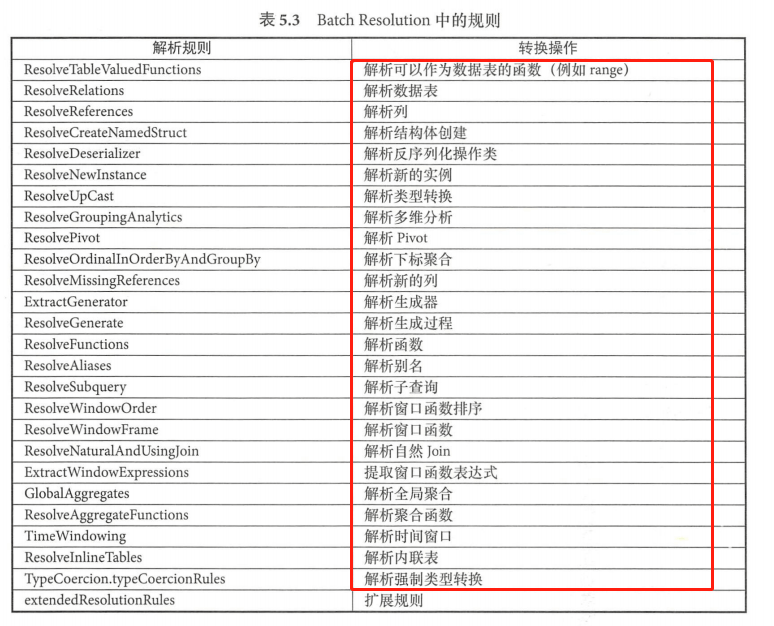 表 5.3 Batch Resolution 中的规则

| 解析规则 | 转换操作 |
|---|---|
| ResolveTableValuedFunctions | 解析可以作为数据表的函数（例如 range） |
| ResolveRelations | 解析数据表 |
| ResolveReferences | 解析列 |
| ResolveCreateNamedStruct | 解析结构体创建 |
| ResolveDeserializer | 解析反序列化操作类 |
| ResolveNewInstance | 解析新的实例 |
| ResolveUpCast | 解析类型转换 |
| ResolveGroupingAnalytics | 解析多维分析 |
| ResolvePivot | 解析 Pivot |
| ResolveOrdinalInOrderByAndGroupBy | 解析下标聚合 |
| ResolveMissingReferences | 解析新的列 |
| ExtractGenerator | 解析生成器 |
| ResolveGenerate | 解析生成过程 |
| ResolveFunctions | 解析函数 |
| ResolveAliases | 解析别名 |
| ResolveSubquery | 解析子查询 |
| ResolveWindowOrder | 解析窗口函数排序 |
| ResolveWindowFrame | 解析窗口函数 |
| ResolveNaturalAndUsingJoin | 解析自然 Join |
| ExtractWindowExpressions | 提取窗口函数表达式 |
| GlobalAggregates | 解析全局聚合 |
| ResolveAggregateFunctions | 解析聚合函数 |
| TimeWindowing | 解析时间窗口 |
| ResolveInlineTables | 解析内联表 |
| TypeCoercion.typeCoercionRules | 解析强制类型转换 |
| extendedResolutionRules | 扩展规则 |